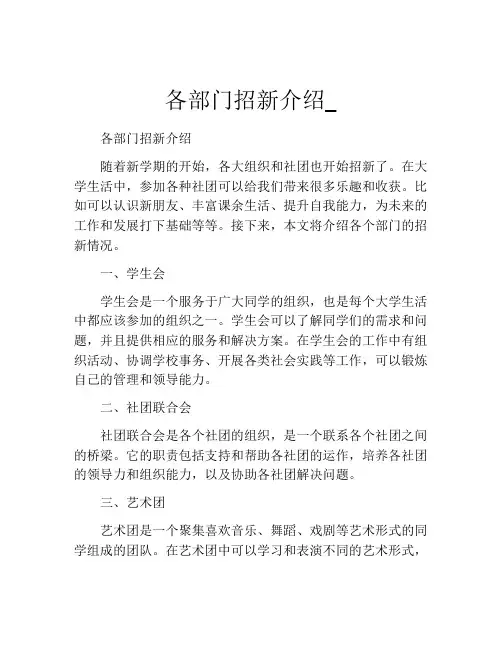 各部门招新介绍_

各部门招新介绍

随着新学期的开始，各大组织和社团也开始招新了。在大学生活中，参加各种社团可以给我们带来很多乐趣和收获。比如可以认识新朋友、丰富课余生活、提升自我能力，为未来的工作和发展打下基础等等。接下来，本文将介绍各个部门的招新情况。

一、学生会

学生会是一个服务于广大同学的组织，也是每个大学生活中都应该参加的组织之一。学生会可以了解同学们的需求和问题，并且提供相应的服务和解决方案。在学生会的工作中有组织活动、协调学校事务、开展各类社会实践等工作，可以锻炼自己的管理和领导能力。

二、社团联合会

社团联合会是各个社团的组织，是一个联系各个社团之间的桥梁。它的职责包括支持和帮助各社团的运作，培养各社团的领导力和组织能力，以及协助各社团解决问题。

三、艺术团

艺术团是一个聚集喜欢音乐、舞蹈、戏剧等艺术形式的同学组成的团队。在艺术团中可以学习和表演不同的艺术形式，